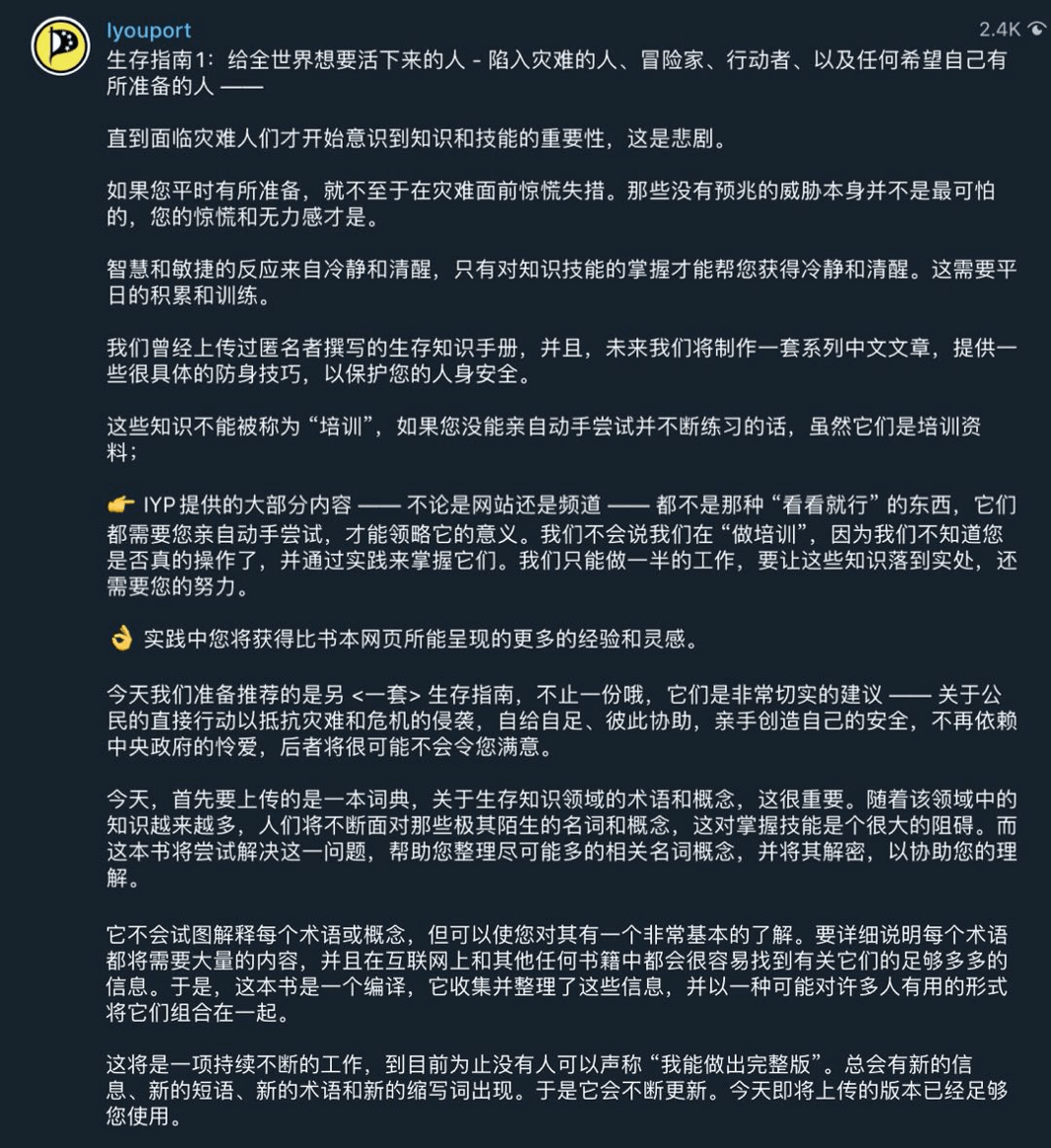 Iyouport

2.4K

生存指南1：给全世界想要活下来的人 - 陷入灾难的人、冒险家、行动者、以及任何希望自己有所准备的人 ——

直到面临灾难人们才开始意识到知识和技能的重要性，这是悲剧。

如果您平时有所准备，就不至于在灾难面前惊慌失措。那些没有预兆的威胁本身并不是最可怕的，您的惊慌和无力感才是。

智慧和敏捷的反应来自冷静和清醒，只有对知识技能的掌握才能帮您获得冷静和清醒。这需要平日的积累和训练。

我们曾经上传过匿名者撰写的生存知识手册，并且，未来我们将制作一套系列中文文章，提供一些很具体的防身技巧，以保护您的人身安全。

这些知识不能被称为“培训”，如果您没能亲自动手尝试并不断练习的话，虽然它们是培训资料；

👉 IYP 提供的大部分内容 —— 不论是网站还是频道 —— 都不是那种“看看就行”的东西，它们都需要您亲自动手尝试，才能领略它的意义。我们不会说我们在“做培训”，因为我们不知道您是否真的操作了，并通过实践来掌握它们。我们只能做一半的工作，要让这些知识落到实处，还需要您的努力。

👌 实践中您将获得比书本网页所能呈现的更多的经验和灵感。

今天我们准备推荐的是另 <一套> 生存指南，不止一份哦，它们是非常切实的建议 —— 关于公民的直接行动以抵抗灾难和危机的侵袭，自给自足、彼此协助，亲手创造自己的安全，不再依赖中央政府的怜爱，后者将很可能不会令您满意。

今天，首先要上传的是一本词典，关于生存知识领域的术语和概念，这很重要。随着该领域中的知识越来越多，人们将不断面对那些极其陌生的名词和概念，这对掌握技能是个很大的阻碍。而这本书将尝试解决这一问题，帮助您整理尽可能多的相关名词概念，并将其解密，以协助您的理解。

它不会试图解释每个术语或概念，但可以使您对其有一个非常基本的了解。要详细说明每个术语都将需要大量的内容，并且在互联网上和其他任何书籍中都会很容易找到有关它们的足够多多的信息。于是，这本书是一个编译，它收集并整理了这些信息，并以一种可能对许多人有用的形式将它们组合在一起。

这将是一项持续不断的工作，到目前为止没有人可以声称“我能做出完整版”。总会有新的信息、新的短语、新的术语和新的缩写词出现。于是它会不断更新。今天即将上传的版本已经足够您使用。